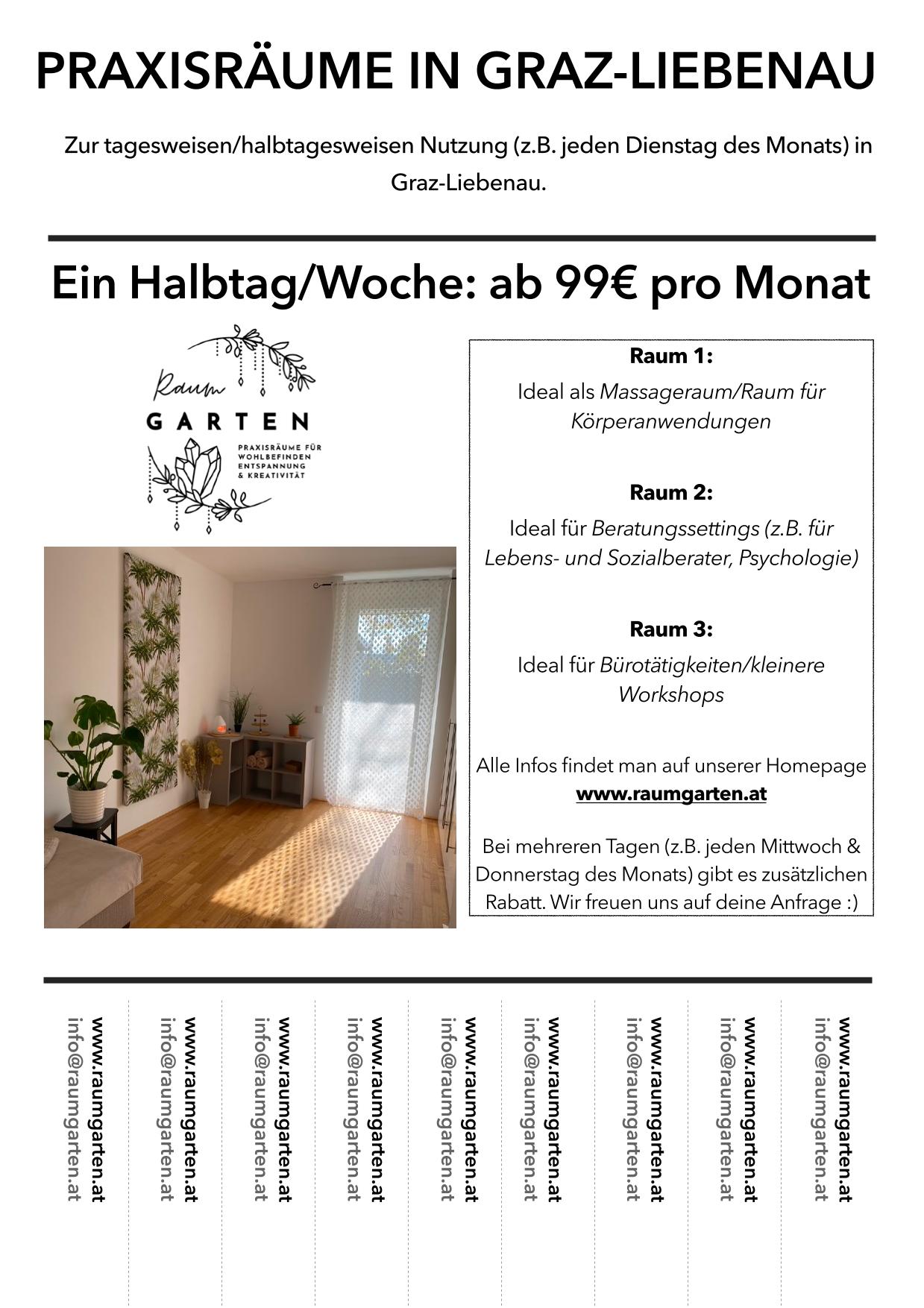 PRAXISRÄUME IN GRAZ-LIEBENAU

Zur tagesweisen/halbtagesweisen Nutzung (z.B. jeden Dienstag des Monats) in Graz-Liebenau.

Ein Halbtag/Woche: ab 99€ pro Monat

Raum
GARTEN
PRAXISRÄUME FÜR WOHLBEFINDEN ENTSPANNUNG & KREATIVITÄT

Raum 1:
Ideal als Massageraum/Raum für Körperanwendungen

Raum 2:
Ideal für Beratungssettings (z.B. für Lebens- und Sozialberater, Psychologie)

Raum 3:
Ideal für Bürotätigkeiten/kleinere Workshops

Alle Infos findet man auf unserer Homepage
www.raumgarten.at

Bei mehreren Tagen (z.B. jeden Mittwoch & Donnerstag des Monats) gibt es zusätzlichen Rabatt. Wir freuen uns auf deine Anfrage :)

www.raumgarten.at
info@raumgarten.at

www.raumgarten.at
info@raumgarten.at

www.raumgarten.at
info@raumgarten.at

www.raumgarten.at
info@raumgarten.at

www.raumgarten.at
info@raumgarten.at

www.raumgarten.at
info@raumgarten.at

www.raumgarten.at
info@raumgarten.at

www.raumgarten.at
info@raumgarten.at

www.raumgarten.at
info@raumgarten.at